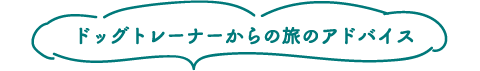 ドッグトレーナーからの旅のアドバイス